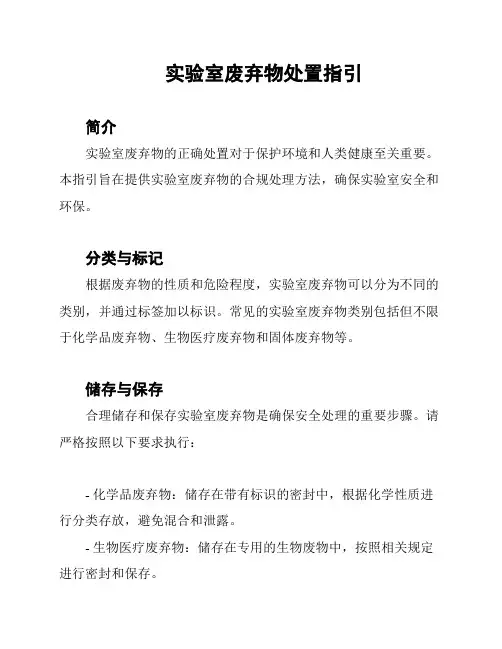 实验室废弃物处置指引

简介

实验室废弃物的正确处置对于保护环境和人类健康至关重要。本指引旨在提供实验室废弃物的合规处理方法，确保实验室安全和环保。

分类与标记

根据废弃物的性质和危险程度，实验室废弃物可以分为不同的类别，并通过标签加以标识。常见的实验室废弃物类别包括但不限于化学品废弃物、生物医疗废弃物和固体废弃物等。

储存与保存

合理储存和保存实验室废弃物是确保安全处理的重要步骤。请严格按照以下要求执行：

- 化学品废弃物：储存在带有标识的密封中，根据化学性质进行分类存放，避免混合和泄露。

- 生物医疗废弃物：储存在专用的生物废物中，按照相关规定进行密封和保存。